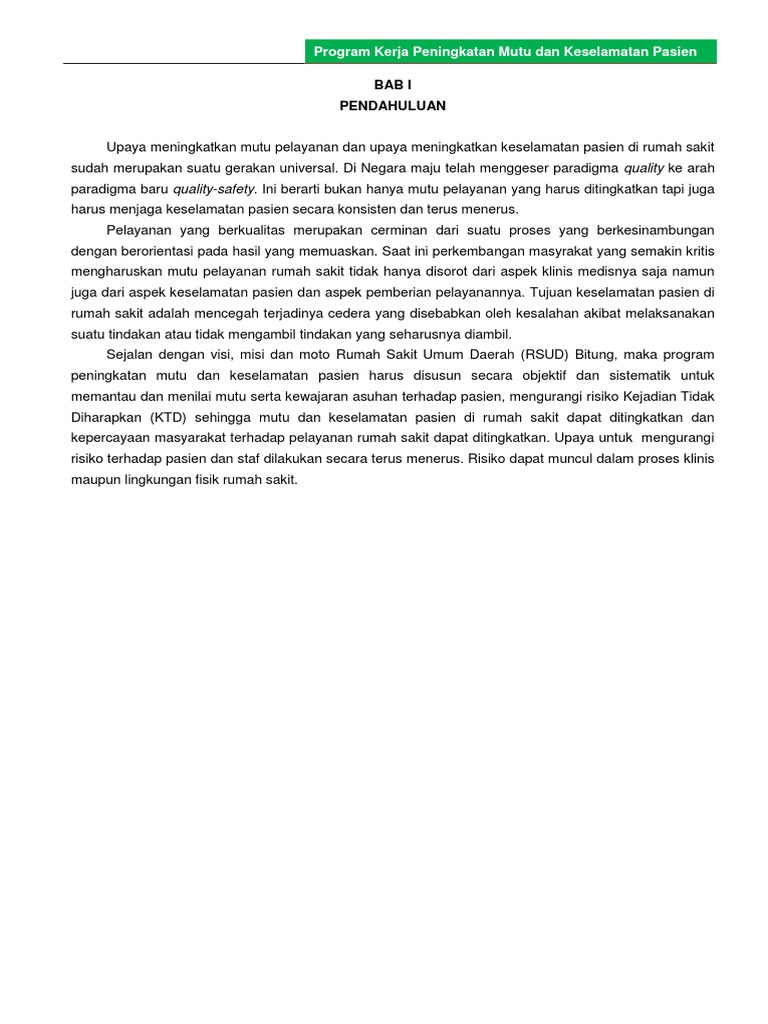 Program Kerja Peningkatan Mutu dan Keselamatan Pasien

BAB I
PENDAHULUAN

Upaya meningkatkan mutu pelayanan dan upaya meningkatkan keselamatan pasien di rumah sakit sudah merupakan suatu gerakan universal. Di Negara maju telah menggeser paradigma quality ke arah paradigma baru quality-safety. Ini berarti bukan hanya mutu pelayanan yang harus ditingkatkan tapi juga harus menjaga keselamatan pasien secara konsisten dan terus menerus.

Pelayanan yang berkualitas merupakan cerminan dari suatu proses yang berkesinambungan dengan berorientasi pada hasil yang memuaskan. Saat ini perkembangan masyrakat yang semakin kritis mengharuskan mutu pelayanan rumah sakit tidak hanya disorot dari aspek klinis medisnya saja namun juga dari aspek keselamatan pasien dan aspek pemberian pelayanannya. Tujuan keselamatan pasien di rumah sakit adalah mencegah terjadinya cedera yang disebabkan oleh kesalahan akibat melaksanakan suatu tindakan atau tidak mengambil tindakan yang seharusnya diambil.

Sejalan dengan visi, misi dan moto Rumah Sakit Umum Daerah (RSUD) Bitung, maka program peningkatan mutu dan keselamatan pasien harus disusun secara objektif dan sistematik untuk memantau dan menilai mutu serta kewajaran asuhan terhadap pasien, mengurangi risiko Kejadian Tidak Diharapkan (KTD) sehingga mutu dan keselamatan pasien di rumah sakit dapat ditingkatkan dan kepercayaan masyarakat terhadap pelayanan rumah sakit dapat ditingkatkan. Upaya untuk mengurangi risiko terhadap pasien dan staf dilakukan secara terus menerus. Risiko dapat muncul dalam proses klinis maupun lingkungan fisik rumah sakit.